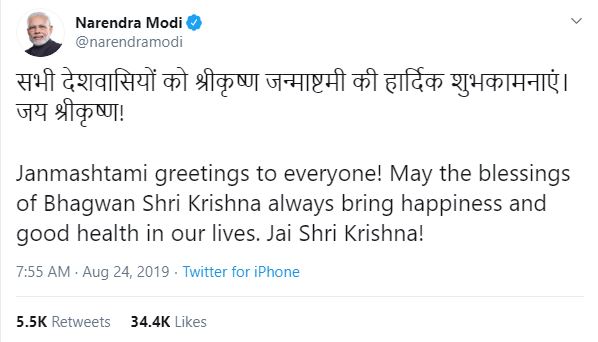 Narendra Modi
@narendramodi

सभी देशवासियों को श्रीकृष्ण जन्माष्टमी की हार्दिक शुभकामनाएं। जय श्रीकृष्ण!

Janmashtami greetings to everyone! May the blessings of Bhagwan Shri Krishna always bring happiness and good health in our lives. Jai Shri Krishna!

7:55 AM · Aug 24, 2019 · Twitter for iPhone

5.5K Retweets 34.4K Likes